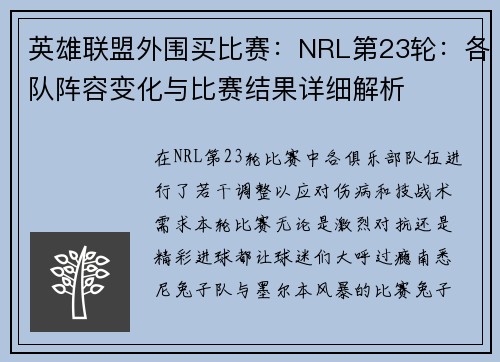 英雄联盟外围买比赛：NRL第23轮：各队阵容变化与比赛结果详细解析

在NRL第23轮比赛中各俱乐部队伍进行了若干调整以应对伤病和技战术需求本轮比赛无论是激烈对抗还是精彩进球都让球迷们大呼过瘾南悉尼兔子队与墨尔本风暴的比赛兔子